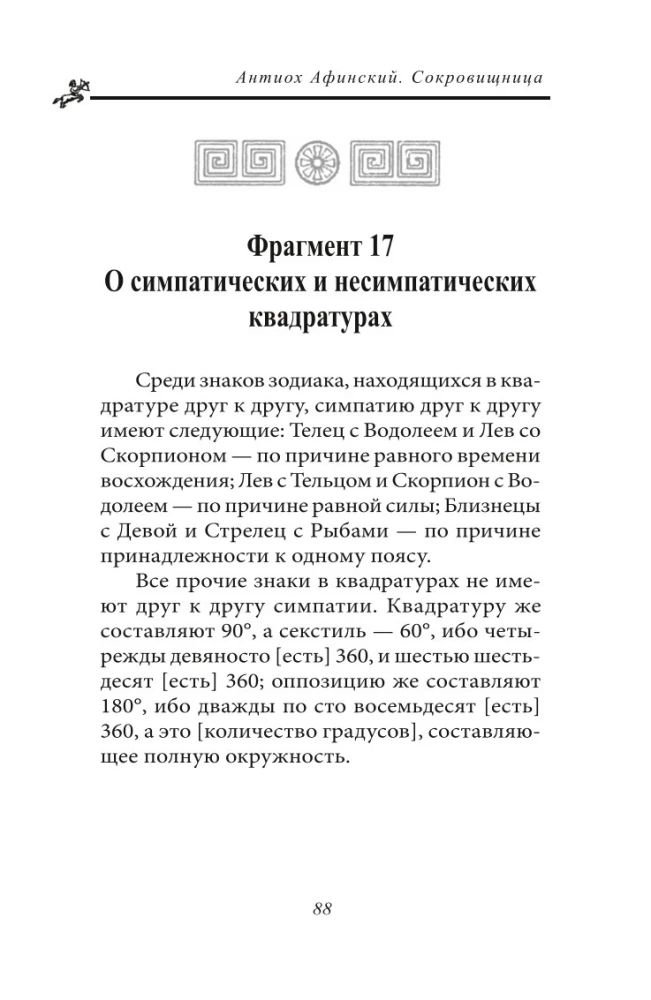 Антиох Афинский. Сокровищница

Фрагмент 17
О симпатических и несимпатических квадратурах

Среди знаков зодиака, находящихся в квадратуре друг к другу, симпатию друг к другу имеют следующие: Телец с Водолеем и Лев со Скорпионом — по причине равного времени восхождения; Лев с Тельцом и Скорпион с Водолеем — по причине равной силы; Близнецы с Девой и Стрелец с Рыбами — по причине принадлежности к одному поясу.

Все прочие знаки в квадратурах не имеют друг к другу симпатии. Квадратуру же составляют 90°, а секстиль — 60°, ибо четырежды девяносто [есть] 360, и шестью шестьдесят [есть] 360; оппозицию же составляют 180°, ибо дважды по сто восемьдесят [есть] 360, а это [количество градусов], составляющее полную окружность.

88